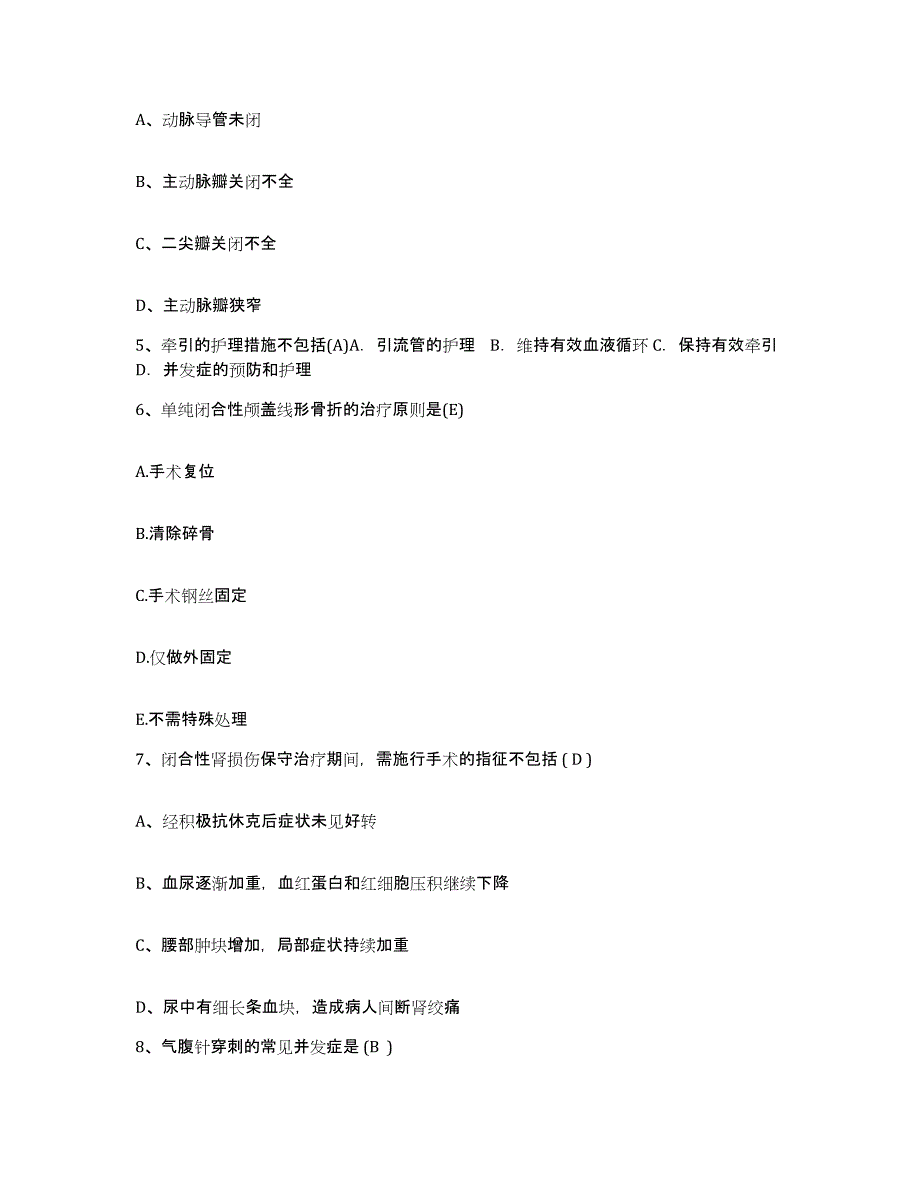 A、动脉导管未闭

B、主动脉瓣关闭不全

C、二尖瓣关闭不全

D、主动脉瓣狭窄

5、牵引的护理措施不包括(A)A. 引流管的护理 B. 维持有效血液循环 C. 保持有效牵引 D. 并发症的预防和护理

6、单纯闭合性颅盖线形骨折的治疗原则是(E)

A.手术复位

B.清除碎骨

C.手术钢丝固定

D.仅做外固定

E.不需特殊处理

7、闭合性肾损伤保守治疗期间，需施行手术的指征不包括 ( D )

A、经积极抗休克后症状未见好转

B、血尿逐渐加重，血红蛋白和红细胞压积继续下降

C、腰部肿块增加，局部症状持续加重

D、尿中有细长条血块，造成病人间断肾绞痛

8、气腹针穿刺的常见并发症是 (B )